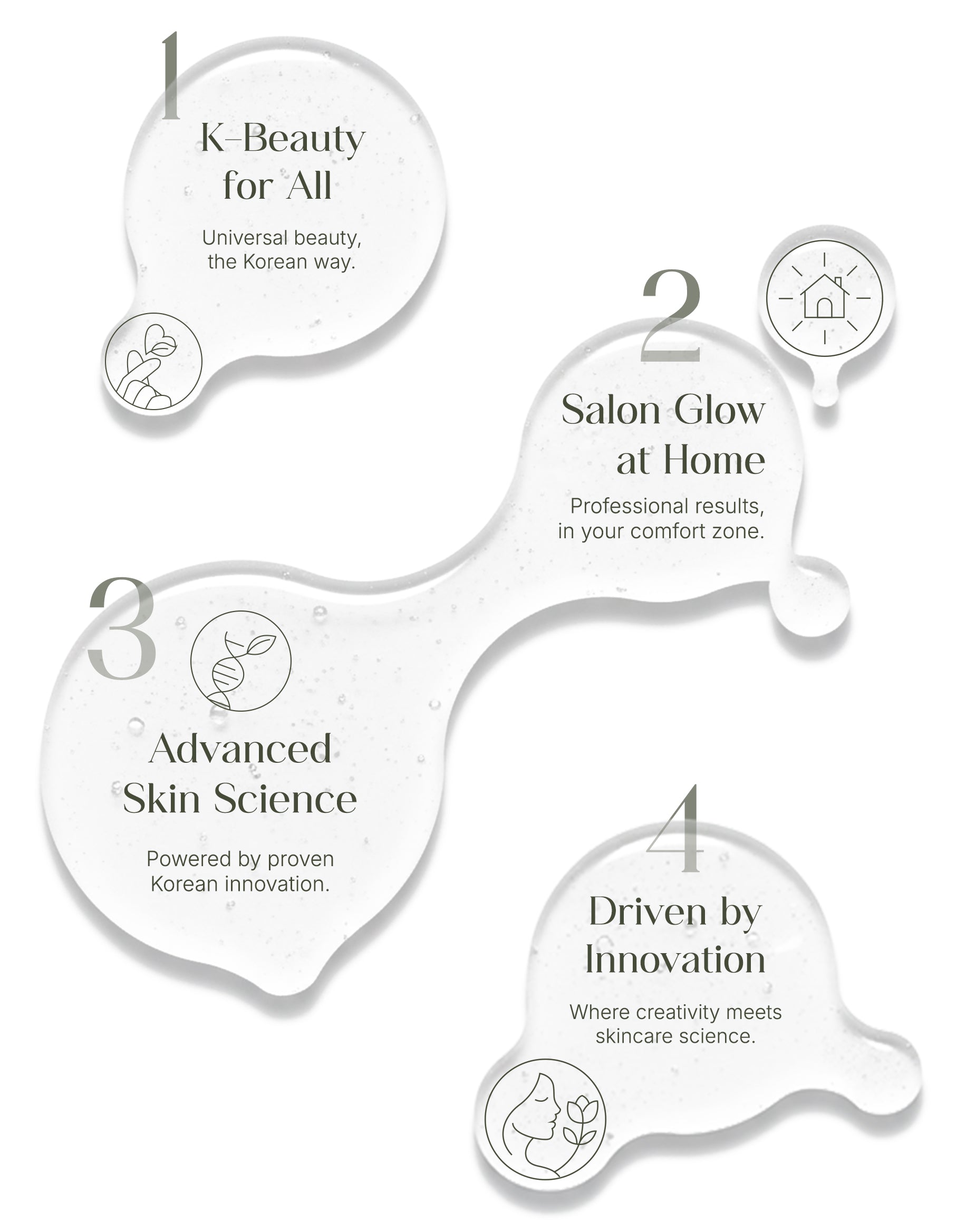 1

K-Beauty for All

Universal beauty, the Korean way.

2

Salon Glow at Home

Professional results, in your comfort zone.

3

Advanced Skin Science

Powered by proven Korean innovation.

4

Driven by Innovation

Where creativity meets skincare science.